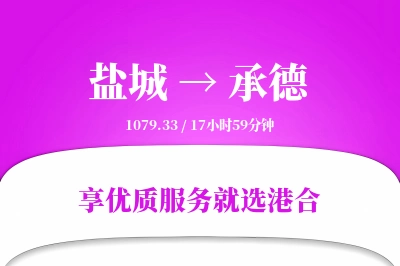 盐城 → 承德

1079.33 / 17小时59分钟

享优质服务就选港合